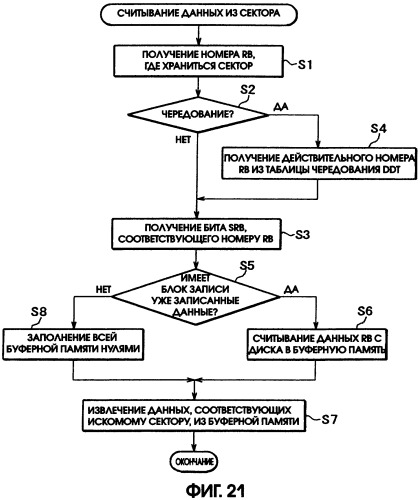 СЧИТЫВАНИЕ ДАННЫХ ИЗ СЕКТОРА

ПОЛУЧЕНИЕ НОМЕРА RB, ГДЕ ХРАНИТЬСЯ СЕКТОР

S1

S2

ЧЕРЕДОВАНИЕ?

ДА

НЕТ

S4

ПОЛУЧЕНИЕ ДЕЙСТВИТЕЛЬНОГО НОМЕРА RB ИЗ ТАБЛИЦЫ ЧЕРЕДОВАНИЯ DDT

ПОЛУЧЕНИЕ БИТА SRB, СООТВЕТСТВУЮЩЕГО НОМЕРУ RB

S3

S5

ИМЕЕТ БЛОК ЗАПИСИ УЖЕ ЗАПИСАННЫЕ ДАННЫЕ?

НЕТ

ДА

S8

ЗАПОЛНЕНИЕ ВСЕЙ БУФЕРНОЙ ПАМЯТИ НУЛЯМИ

S6

СЧИТЫВАНИЕ ДАННЫХ RB С ДИСКА В БУФЕРНУЮ ПАМЯТЬ

ИЗВЛЕЧЕНИЕ ДАННЫХ, СООТВЕТСТВУЮЩИХ ИСКОМОМУ СЕКТОРУ, ИЗ БУФЕРНОЙ ПАМЯТИ

S7

ОКОНЧАНИЕ

ФИГ. 21